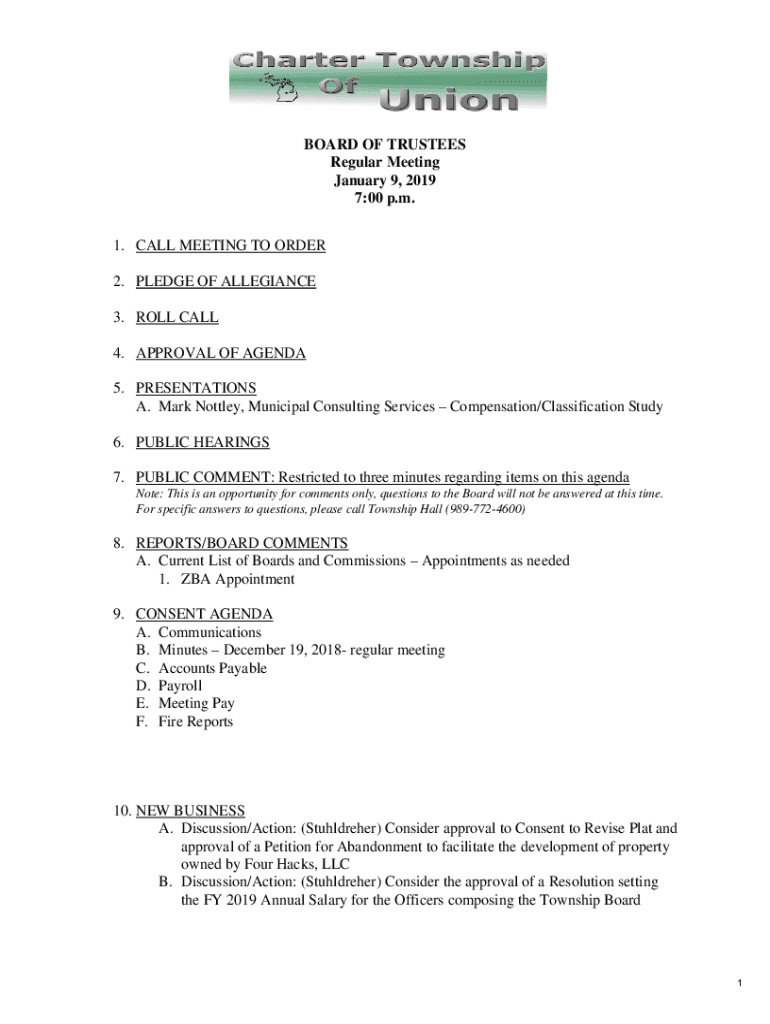 Charter Township Of Union

BOARD OF TRUSTEES
Regular Meeting
January 9, 2019
7:00 p.m.

1. CALL MEETING TO ORDER

2. PLEDGE OF ALLEGIANCE

3. ROLL CALL

4. APPROVAL OF AGENDA

5. PRESENTATIONS
A. Mark Nottley, Municipal Consulting Services – Compensation/Classification Study

6. PUBLIC HEARINGS

7. PUBLIC COMMENT: Restricted to three minutes regarding items on this agenda
Note: This is an opportunity for comments only, questions to the Board will not be answered at this time. For specific answers to questions, please call Township Hall (989-772-4600)

8. REPORTS/BOARD COMMENTS
A. Current List of Boards and Commissions – Appointments as needed
1. ZBA Appointment

9. CONSENT AGENDA
A. Communications
B. Minutes – December 19, 2018- regular meeting
C. Accounts Payable
D. Payroll
E. Meeting Pay
F. Fire Reports

10. NEW BUSINESS
A. Discussion/Action: (Stuhldreher) Consider approval to Consent to Revise Plat and approval of a Petition for Abandonment to facilitate the development of property owned by Four Hacks, LLC
B. Discussion/Action: (Stuhldreher) Consider the approval of a Resolution setting the FY 2019 Annual Salary for the Officers composing the Township Board

1